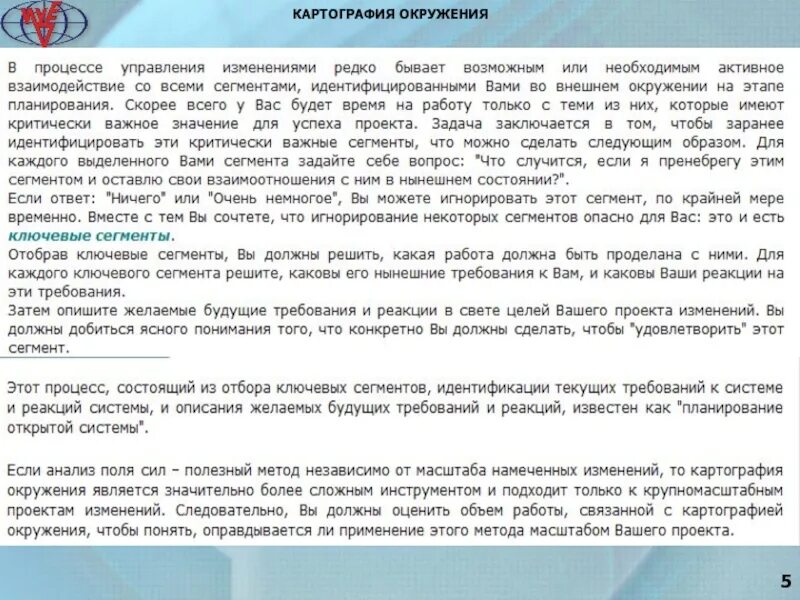 КАРТОГРАФИЯ ОКРУЖЕНИЯ

В процессе управления изменениями редко бывает возможным или необходимым активное взаимодействие со всеми сегментами, идентифицированными Вами во внешнем окружении на этапе планирования. Скорее всего у Вас будет время на работу только с теми из них, которые имеют критически важное значение для успеха проекта. Задача заключается в том, чтобы заранее идентифицировать эти критически важные сегменты, что можно сделать следующим образом. Для каждого выделенного Вами сегмента задайте себе вопрос: "Что случится, если я пренебрегу этим сегментом и оставлю свои взаимоотношения с ним в нынешнем состоянии?".
Если ответ: "Ничего" или "Очень немногое", Вы можете игнорировать этот сегмент, по крайней мере временно. Вместе с тем Вы сочтете, что игнорирование некоторых сегментов опасно для Вас: это и есть ключевые сегменты.
Отобрав ключевые сегменты, Вы должны решить, какая работа должна быть проделана с ними. Для каждого ключевого сегмента решите, каковы его нынешние требования к Вам, и каковы Ваши реакции на эти требования.
Затем опишите желаемые будущие требования и реакции в свете целей Вашего проекта изменений. Вы должны добиться ясного понимания того, что конкретно Вы должны сделать, чтобы "удовлетворить" этот сегмент.

Этот процесс, состоящий из отбора ключевых сегментов, идентификации текущих требований к системе и реакций системы, и описания желаемых будущих требований и реакций, известен как "планирование открытой системы".

Если анализ поля сил – полезный метод независимо от масштаба намеченных изменений, то картография окружения является значительно более сложным инструментом и подходит только к крупномасштабным проектам изменений. Следовательно, Вы должны оценить объем работы, связанной с картографией окружения, чтобы понять, оправдывается ли применение этого метода масштабом Вашего проекта.

5